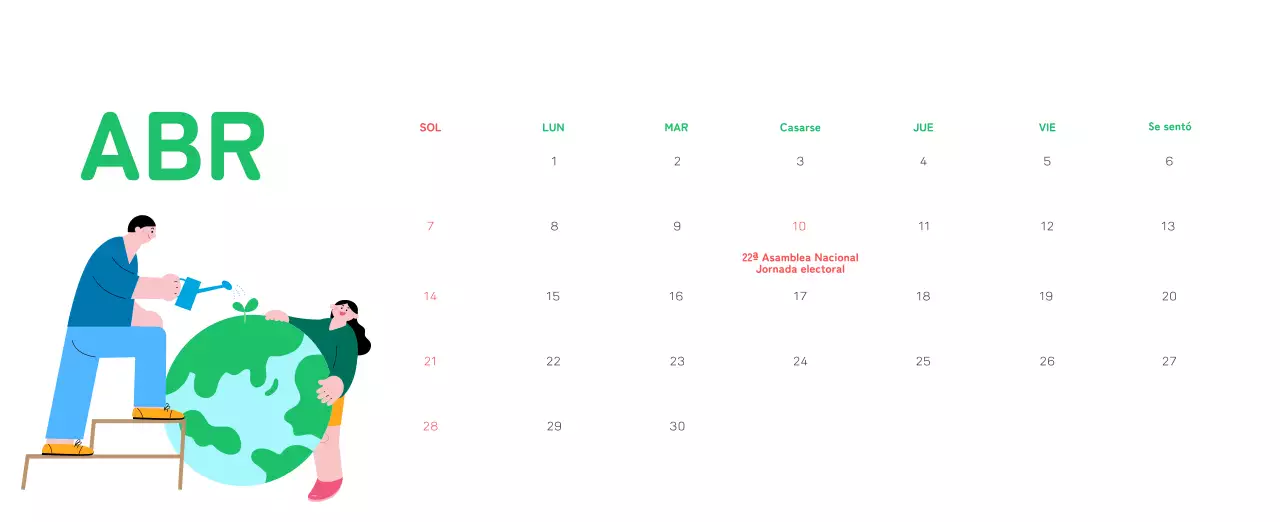 ABR

| SOL | LUN | MAR | Casarse | JUE | VIE | Se sentó |
|---|---|---|---|---|---|---|
|  | 1 | 2 | 3 | 4 | 5 | 6 |
| 7 | 8 | 9 | 10 22ª Asamblea Nacional Jornada electoral | 11 | 12 | 13 |
| 14 | 15 | 16 | 17 | 18 | 19 | 20 |
| 21 | 22 | 23 | 24 | 25 | 26 | 27 |
| 28 | 29 | 30 |  |  |  |  |